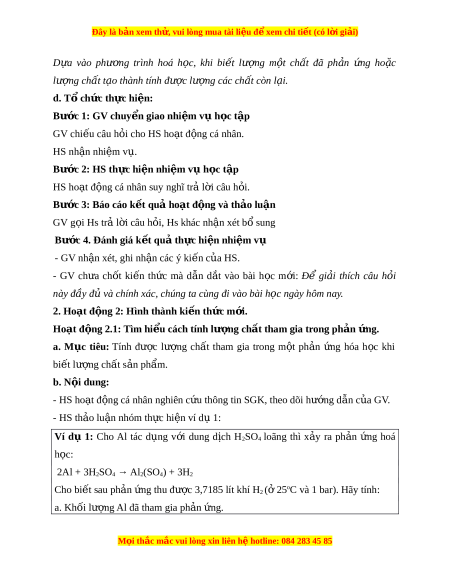 Đây là bản xem thử, vui lòng mua tài liệu để xem chi tiết (có lời giải)

Dựa vào phương trình hoá học, khi biết lượng một chất đã phản ứng hoặc lượng chất tạo thành tính được lượng các chất còn lại.

d. Tổ chức thực hiện:

Bước 1: GV chuyển giao nhiệm vụ học tập

GV chiếu câu hỏi cho HS hoạt động cá nhân.

HS nhận nhiệm vụ.

Bước 2: HS thực hiện nhiệm vụ học tập

HS hoạt động cá nhân suy nghĩ trả lời câu hỏi.

Bước 3: Báo cáo kết quả hoạt động và thảo luận

GV gọi Hs trả lời câu hỏi, Hs khác nhận xét bổ sung

Bước 4. Đánh giá kết quả thực hiện nhiệm vụ

- GV nhận xét, ghi nhận các ý kiến của HS.

- GV chưa chốt kiến thức mà dẫn dắt vào bài học mới: Để giải thích câu hỏi này đầy đủ và chính xác, chúng ta cùng đi vào bài học ngày hôm nay.

2. Hoạt động 2: Hình thành kiến thức mới.

Hoạt động 2.1: Tìm hiểu cách tính lượng chất tham gia trong phản ứng.

a. Mục tiêu: Tính được lượng chất tham gia trong một phản ứng hóa học khi biết lượng chất sản phẩm.

b. Nội dung:

- HS hoạt động cá nhân nghiên cứu thông tin SGK, theo dõi hướng dẫn của GV.

- HS thảo luận nhóm thực hiện ví dụ 1:

Ví dụ 1: Cho Al tác dụng với dung dịch $H_2SO_4$ loãng thì xảy ra phản ứng hoá học:

$2Al + 3H_2SO_4 \rightarrow Al_2(SO_4) + 3H_2$

Cho biết sau phản ứng thu được 3,7185 lít khí $H_2$ (ở $25^oC$ và 1 bar). Hãy tính:

a. Khối lượng Al đã tham gia phản ứng.

Mọi thắc mắc vui lòng xin liên hệ hotline: 084 283 45 85